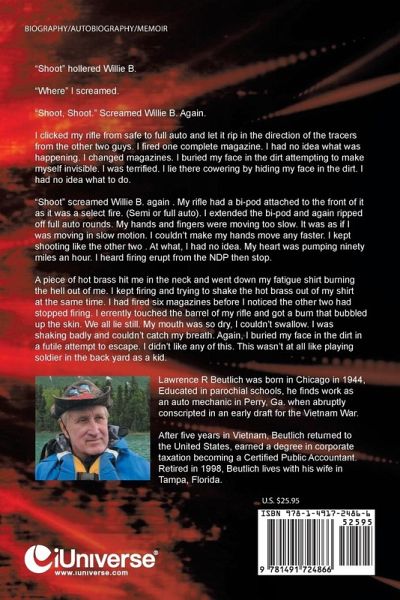 BIOGRAPHY/AUTOBIOGRAPHY/MEMOIR

"Shoot" hollered Willie B.

"Where" I screamed.

"Shoot, Shoot." Screamed Willie B. Again.

I clicked my rifle from safe to full auto and let it rip in the direction of the tracers from the other two guys. I fired one complete magazine. I had no idea what was happening. I changed magazines. I buried my face in the dirt attempting to make myself invisible. I was terrified. I lie there cowering by hiding my face in the dirt. I had no idea what to do.

"Shoot" screamed Willie B. again . My rifle had a bi-pod attached to the front of it as it was a select fire. (Semi or full auto). I extended the bi-pod and again ripped off full auto rounds. My hands and fingers were moving too slow. It was as if I was moving in slow motion. I couldn't make my hands move any faster. I kept shooting like the other two . At what, I had no idea. My heart was pumping ninety miles an hour. I heard firing erupt from the NDP then stop.

A piece of hot brass hit me in the neck and went down my fatigue shirt burning the hell out of me. I kept firing and trying to shake the hot brass out of my shirt at the same time. I had fired six magazines before I noticed the other two had stopped firing. I errently touched the barrel of my rifle and got a burn that bubbled up the skin. We all lie still. My mouth was so dry, I couldn't swallow. I was shaking badly and couldn't catch my breath. Again, I buried my face in the dirt in a futile attempt to escape. I didn't like any of this. This wasn't at all like playing soldier in the back yard as a kid.

Lawrence R Beutlich was born in Chicago in 1944, Educated in parochial schools, he finds work as an auto mechanic in Perry, Ga. when abruptly conscripted in an early draft for the Vietnam War.

After five years in Vietnam, Beutlich returned to the United States, earned a degree in corporate taxation becoming a Certified Public Accountant. Retired in 1998, Beutlich lives with his wife in Tampa, Florida.

U.S. $25.95

ISBN 978-1-4917-2486-6
52595

9 781491 724866

iUniverse®
www.iuniverse.com